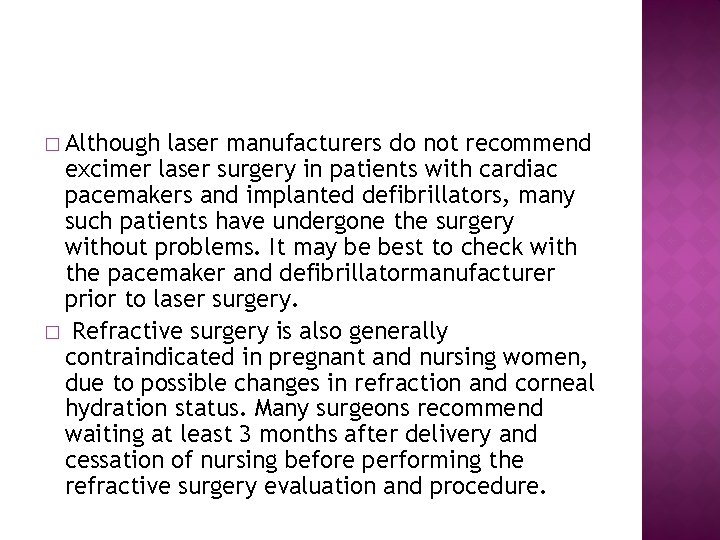 □ Although laser manufacturers do not recommend excimer laser surgery in patients with cardiac pacemakers and implanted defibrillators, many such patients have undergone the surgery without problems. It may be best to check with the pacemaker and defibrillatormanufacturer prior to laser surgery.

□ Refractive surgery is also generally contraindicated in pregnant and nursing women, due to possible changes in refraction and corneal hydration status. Many surgeons recommend waiting at least 3 months after delivery and cessation of nursing before performing the refractive surgery evaluation and procedure.